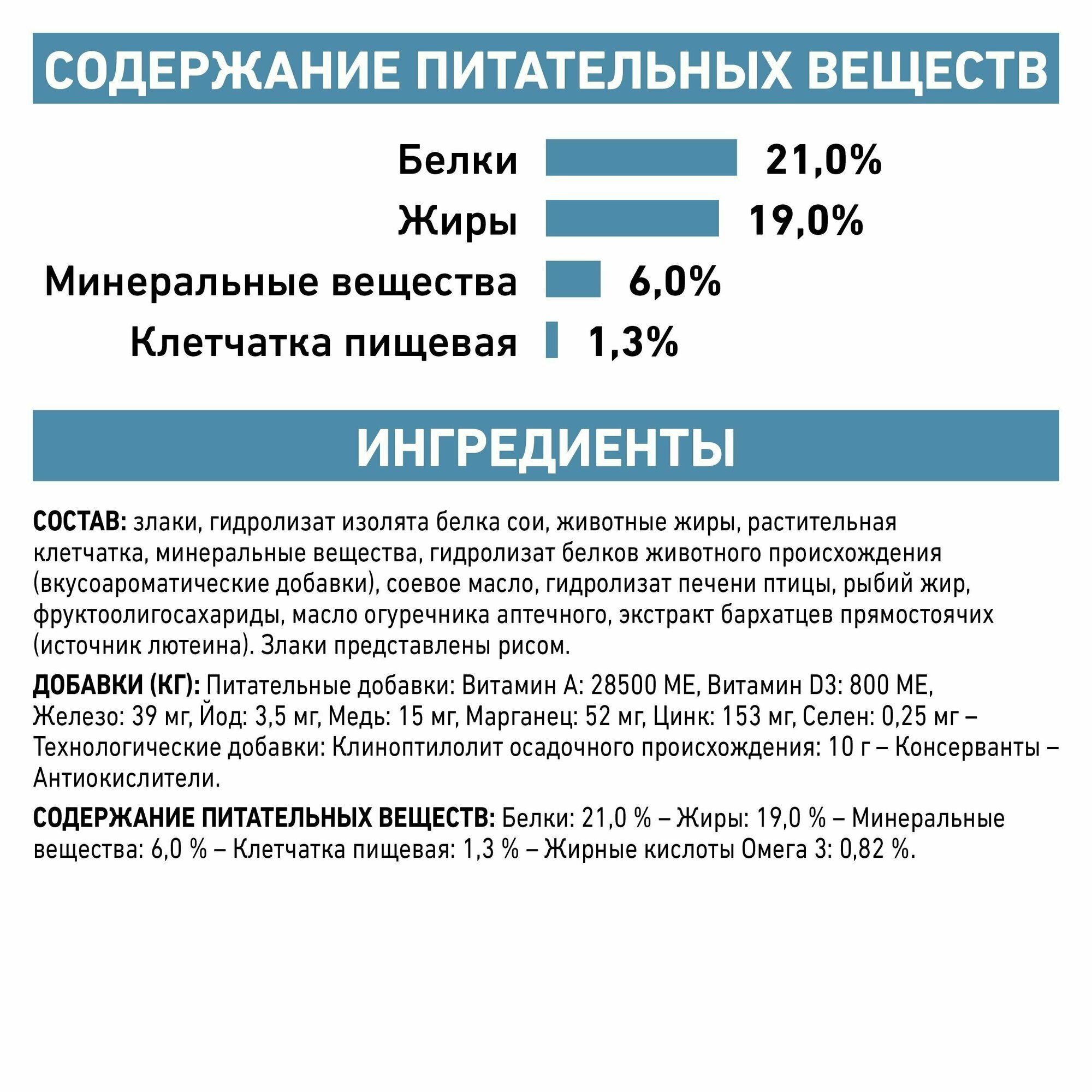 СОДЕРЖАНИЕ ПИТАТЕЛЬНЫХ ВЕЩЕСТВ

Белки 21,0%
Жиры 19,0%
Минеральные вещества 6,0%
Клетчатка пищевая 1,3%

ИНГРЕДИЕНТЫ

СОСТАВ: злаки, гидролизат изолята белка сои, животные жиры, растительная клетчатка, минеральные вещества, гидролизат белков животного происхождения (вкусоароматические добавки), соевое масло, гидролизат печени птицы, рыбий жир, фруктоолигосахариды, масло огуречника аптечного, экстракт бархатцев прямостоячих (источник лютеина). Злаки представлены рисом.

ДОБАВКИ (КГ): Питательные добавки: Витамин А: 28500 МЕ, Витамин D3: 800 МЕ, Железо: 39 мг, Йод: 3,5 мг, Медь: 15 мг, Марганец: 52 мг, Цинк: 153 мг, Селен: 0,25 мг – Технологические добавки: Клиноптилолит осадочного происхождения: 10 г – Консерванты – Антиокислители.

СОДЕРЖАНИЕ ПИТАТЕЛЬНЫХ ВЕЩЕСТВ: Белки: 21,0 % – Жиры: 19,0 % – Минеральные вещества: 6,0 % – Клетчатка пищевая: 1,3 % – Жирные кислоты Омега 3: 0,82 %.